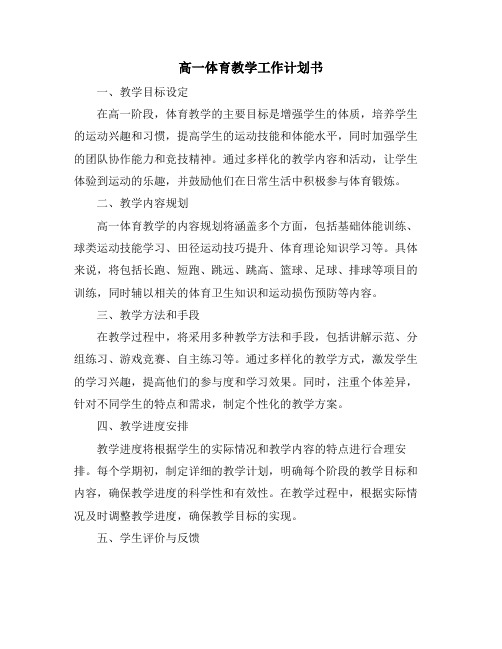 高一体育教学工作计划书

一、教学目标设定

在高一阶段，体育教学的主要目标是增强学生的体质，培养学生的运动兴趣和习惯，提高学生的运动技能和体能水平，同时加强学生的团队协作能力和竞技精神。通过多样化的教学内容和活动，让学生体验到运动的乐趣，并鼓励他们在日常生活中积极参与体育锻炼。

二、教学内容规划

高一体育教学的内容规划将涵盖多个方面，包括基础体能训练、球类运动技能学习、田径运动技巧提升、体育理论知识学习等。具体来说，将包括长跑、短跑、跳远、跳高、篮球、足球、排球等项目的训练，同时辅以相关的体育卫生知识和运动损伤预防等内容。

三、教学方法和手段

在教学过程中，将采用多种教学方法和手段，包括讲解示范、分组练习、游戏竞赛、自主练习等。通过多样化的教学方式，激发学生的学习兴趣，提高他们的参与度和学习效果。同时，注重个体差异，针对不同学生的特点和需求，制定个性化的教学方案。

四、教学进度安排

教学进度将根据学生的实际情况和教学内容的特点进行合理安排。每个学期初，制定详细的教学计划，明确每个阶段的教学目标和内容，确保教学进度的科学性和有效性。在教学过程中，根据实际情况及时调整教学进度，确保教学目标的实现。

五、学生评价与反馈